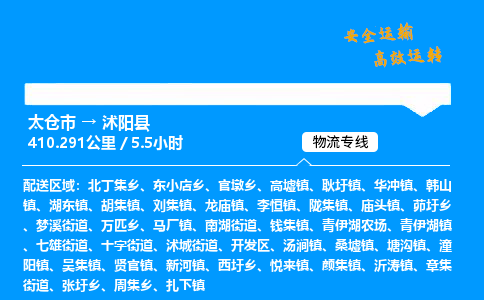 安全运输
高效运转

太仓市 → 沭阳县
410.291公里 / 5.5小时

物流专线

配送区域：北丁集乡、东小店乡、官墩乡、高墟镇、耿圩镇、华冲镇、韩山镇、湖东镇、胡集镇、刘集镇、龙庙镇、李恒镇、陇集镇、庙头镇、茆圩乡、梦溪街道、万匹乡、马厂镇、南湖街道、钱集镇、青伊湖农场、青伊湖镇、七雄街道、十字街道、沭城街道、开发区、汤涧镇、桑墟镇、塘沟镇、潼阳镇、吴集镇、贤官镇、新河镇、西圩乡、悦来镇、颜集镇、沂涛镇、章集街道、张圩乡、周集乡、扎下镇